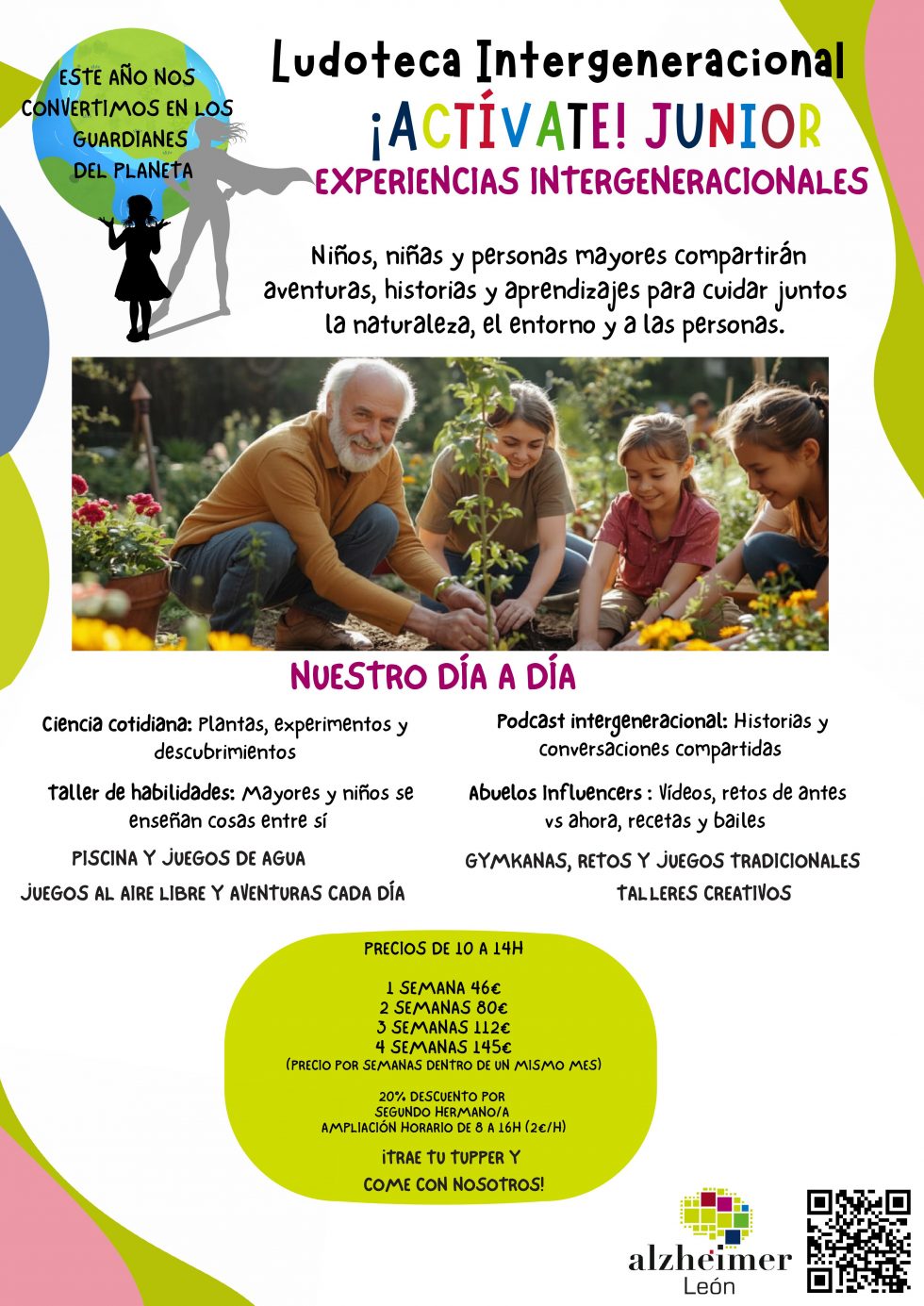 ESTE AÑO NOS CONVERTIMOS EN LOS GUARDIANES DEL PLANETA

Ludoteca Intergeneracional
¡ACTÍVATE! JUNIOR
EXPERIENCIAS INTERGENERACIONALES

Niños, niñas y personas mayores compartirán aventuras, historias y aprendizajes para cuidar juntos la naturaleza, el entorno y a las personas.

NUESTRO DÍA A DÍA

Ciencia cotidiana: Plantas, experimentos y descubrimientos

taller de habilidades: Mayores y niños se enseñan cosas entre sí

PISCINA Y JUEGOS DE AGUA

JUEGOS AL AIRE LIBRE Y AVENTURAS CADA DÍA

Podcast intergeneracional: Historias y conversaciones compartidas

Abuelos Influencers : Vídeos, retos de antes vs ahora, recetas y bailes

GYMKANAS, RETOS Y JUEGOS TRADICIONALES

TALLERES CREATIVOS

PRECIOS DE 10 A 14H

1 SEMANA 46€
2 SEMANAS 80€
3 SEMANAS 112€
4 SEMANAS 145€
(PRECIO POR SEMANAS DENTRO DE UN MISMO MES)

20% DESCUENTO POR SEGUNDO HERMANO/A
AMPLIACIÓN HORARIO DE 8 A 16H (2€/H)

¡TRAE TU TUPPER Y COME CON NOSOTROS!

alzheimer
León